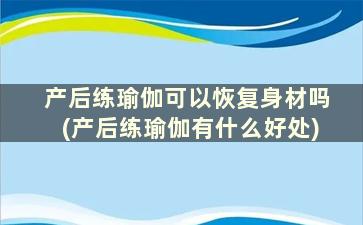 产后练瑜伽可以恢复身材吗
(产后练瑜伽有什么好处)